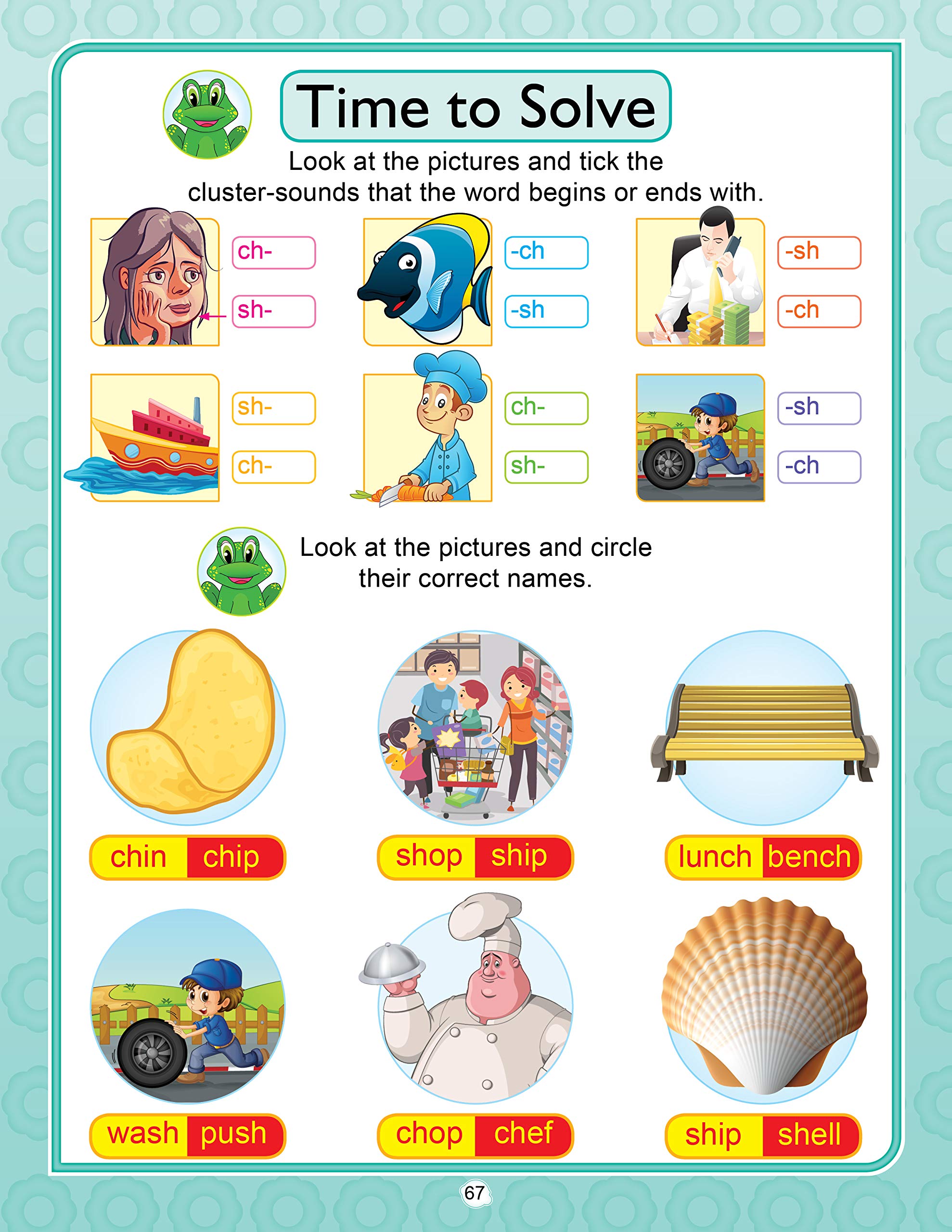 Time to Solve

Look at the pictures and tick the cluster-sounds that the word begins or ends with.

ch-
sh-

-ch
-sh

-sh
-ch

sh-
ch-

ch-
sh-

-sh
-ch

Look at the pictures and circle their correct names.

chin chip

shop ship

lunch bench

wash push

chop chef

ship shell

67